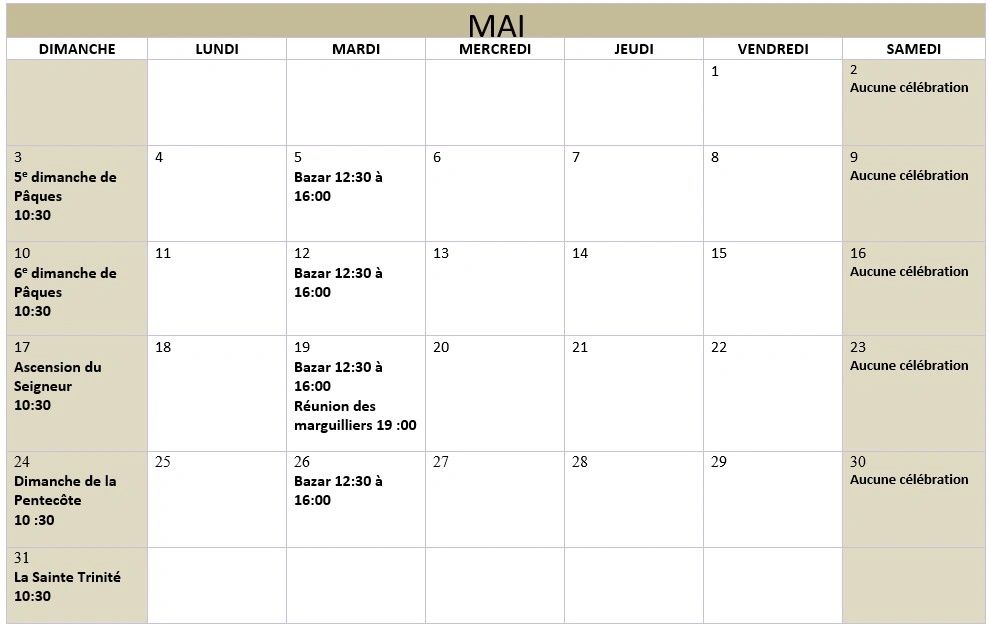 MAI

| DIMANCHE | LUNDI | MARDI | MERCREDI | JEUDI | VENDREDI | SAMEDI |
|---|---|---|---|---|---|---|
| | | | | | 1 | 2 Aucune célébration |
| 3 5$^{e}$ dimanche de Pâques 10:30 | 4 | 5 Bazar 12:30 à 16:00 | 6 | 7 | 8 | 9 Aucune célébration |
| 10 6$^{e}$ dimanche de Pâques 10:30 | 11 | 12 Bazar 12:30 à 16:00 | 13 | 14 | 15 | 16 Aucune célébration |
| 17 Ascension du Seigneur 10:30 | 18 | 19 Bazar 12:30 à 16:00 Réunion des marguilliers 19 :00 | 20 | 21 | 22 | 23 Aucune célébration |
| 24 Dimanche de la Pentecôte 10 :30 | 25 | 26 Bazar 12:30 à 16:00 | 27 | 28 | 29 | 30 Aucune célébration |
| 31 La Sainte Trinité 10:30 | | | | | | |